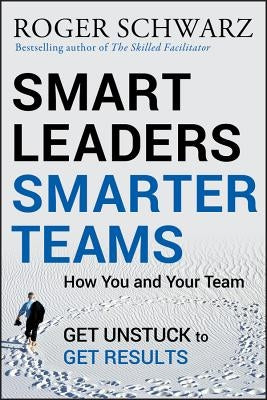 ROGER SCHWARZ
Bestselling author of The Skilled Facilitator

SMART LEADERS SMARTER TEAMS

How You and Your Team

GET UNSTUCK to GET RESULTS